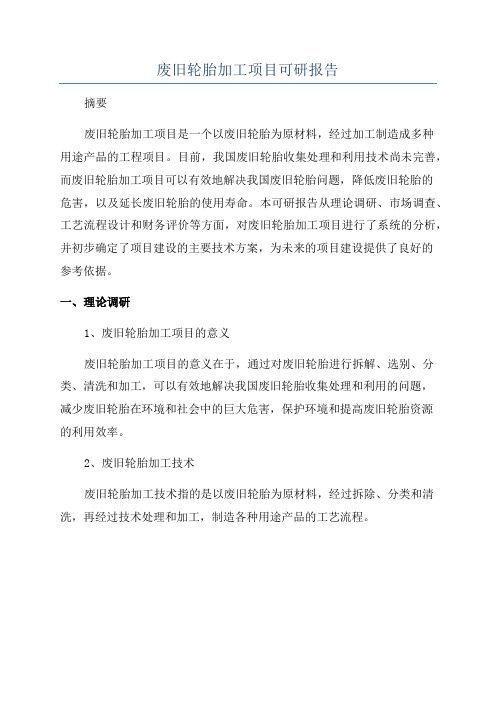 废旧轮胎加工项目可研报告

摘要

废旧轮胎加工项目是一个以废旧轮胎为原材料，经过加工制造成多种用途产品的工程项目。目前，我国废旧轮胎收集处理和利用技术尚未完善，而废旧轮胎加工项目可以有效地解决我国废旧轮胎问题，降低废旧轮胎的危害，以及延长废旧轮胎的使用寿命。本可研报告从理论调研、市场调查、工艺流程设计和财务评价等方面，对废旧轮胎加工项目进行了系统的分析，并初步确定了项目建设的主要技术方案，为未来的项目建设提供了良好的参考依据。

一、理论调研

1、废旧轮胎加工项目的意义

废旧轮胎加工项目的意义在于，通过对废旧轮胎进行拆解、选别、分类、清洗和加工，可以有效地解决我国废旧轮胎收集处理和利用的问题，减少废旧轮胎在环境和社会中的巨大危害，保护环境和提高废旧轮胎资源的利用效率。

2、废旧轮胎加工技术

废旧轮胎加工技术指的是以废旧轮胎为原材料，经过拆除、分类和清洗，再经过技术处理和加工，制造各种用途产品的工艺流程。